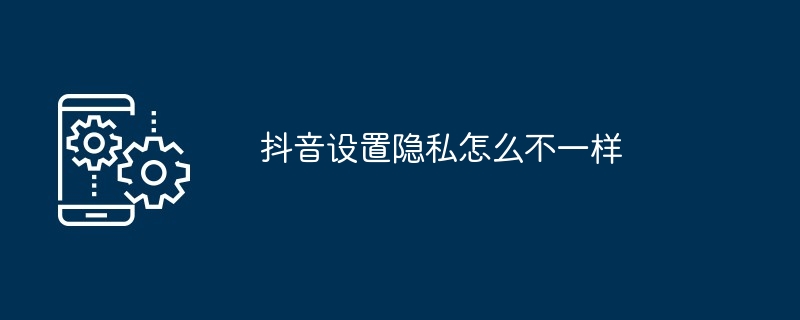 抖音设置隐私怎么不一样